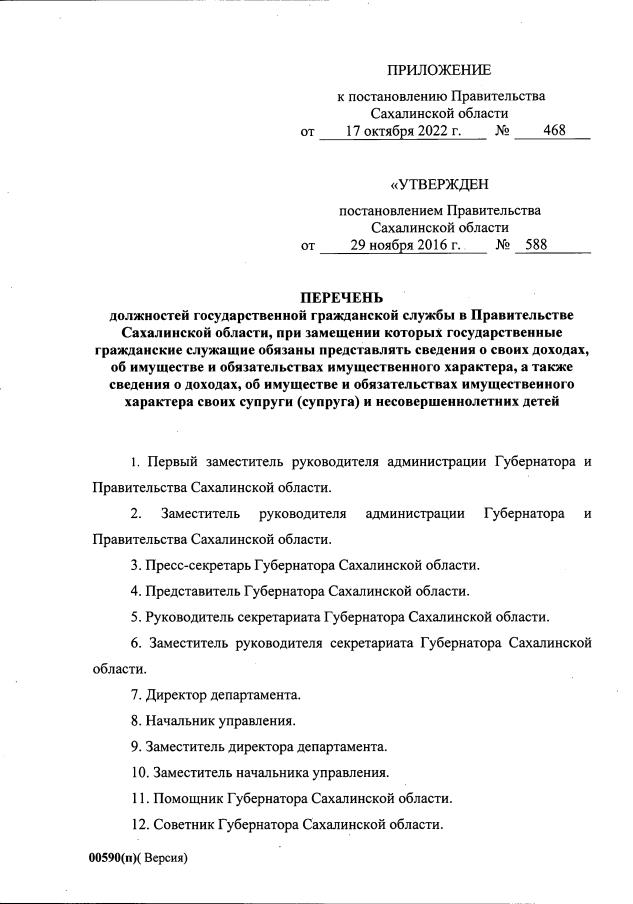 ПРИЛОЖЕНИЕ

к постановлению Правительства Сахалинской области

от 17 октября 2022 г. № 468

«УТВЕРЖДЕН

постановлением Правительства Сахалинской области

от 29 ноября 2016 г. № 588

ПЕРЕЧЕНЬ
должностей государственной гражданской службы в Правительстве Сахалинской области, при замещении которых государственные гражданские служащие обязаны представлять сведения о своих доходах, об имуществе и обязательствах имущественного характера, а также сведения о доходах, об имуществе и обязательствах имущественного характера своих супруги (супруга) и несовершеннолетних детей

1. Первый заместитель руководителя администрации Губернатора и Правительства Сахалинской области.

2. Заместитель руководителя администрации Губернатора и Правительства Сахалинской области.

3. Пресс-секретарь Губернатора Сахалинской области.

4. Представитель Губернатора Сахалинской области.

5. Руководитель секретариата Губернатора Сахалинской области.

6. Заместитель руководителя секретариата Губернатора Сахалинской области.

7. Директор департамента.

8. Начальник управления.

9. Заместитель директора департамента.

10. Заместитель начальника управления.

11. Помощник Губернатора Сахалинской области.

12. Советник Губернатора Сахалинской области.

00590(п)( Версия)